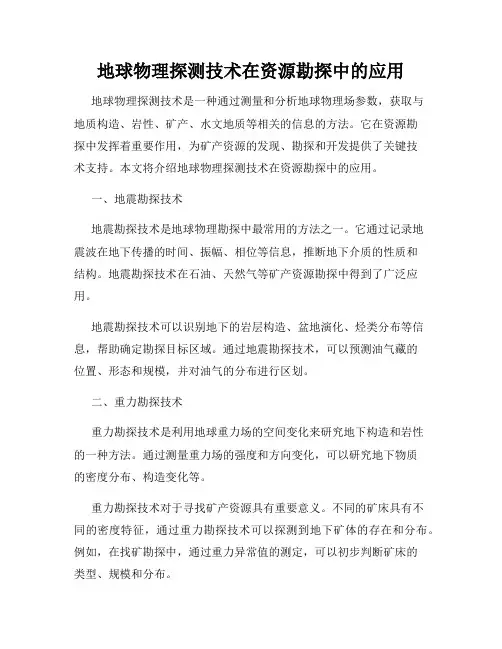 地球物理探测技术在资源勘探中的应用

地球物理探测技术是一种通过测量和分析地球物理场参数，获取与地质构造、岩性、矿产、水文地质等相关的信息的方法。它在资源勘探中发挥着重要作用，为矿产资源的发现、勘探和开发提供了关键技术支持。本文将介绍地球物理探测技术在资源勘探中的应用。

一、地震勘探技术

地震勘探技术是地球物理勘探中最常用的方法之一。它通过记录地震波在地下传播的时间、振幅、相位等信息，推断地下介质的性质和结构。地震勘探技术在石油、天然气等矿产资源勘探中得到了广泛应用。

地震勘探技术可以识别地下的岩层构造、盆地演化、烃类分布等信息，帮助确定勘探目标区域。通过地震勘探技术，可以预测油气藏的位置、形态和规模，并对油气的分布进行区划。

二、重力勘探技术

重力勘探技术是利用地球重力场的空间变化来研究地下构造和岩性的一种方法。通过测量重力场的强度和方向变化，可以研究地下物质的密度分布、构造变化等。

重力勘探技术对于寻找矿产资源具有重要意义。不同的矿床具有不同的密度特征，通过重力勘探技术可以探测到地下矿体的存在和分布。例如，在找矿勘探中，通过重力异常值的测定，可以初步判断矿床的类型、规模和分布。